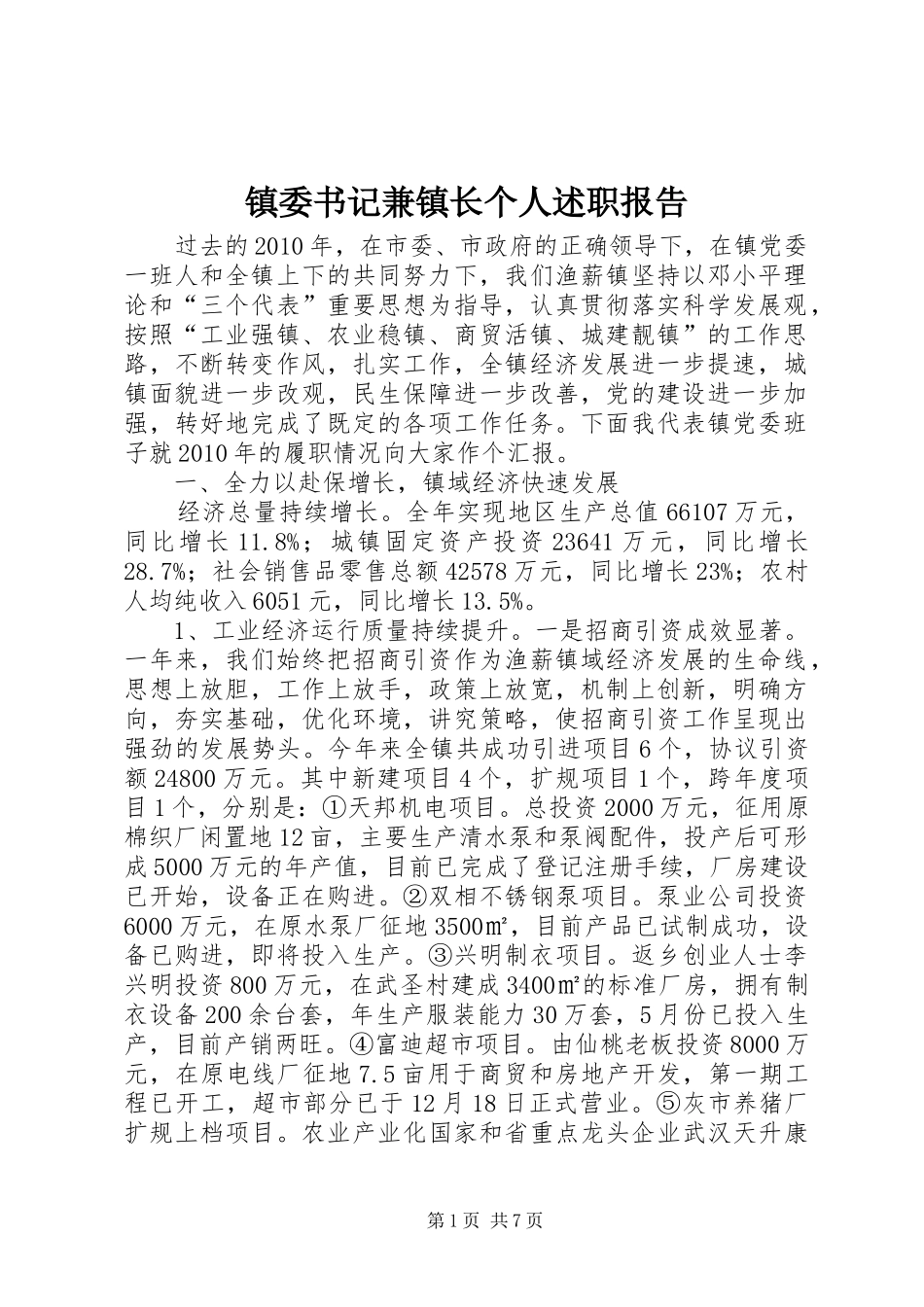 镇委书记兼镇长个人述职报告

过去的2010年，在市委、市政府的正确领导下，在镇党委一班人和全镇上下的共同努力下，我们渔薪镇坚持以邓小平理论和“三个代表”重要思想为指导，认真贯彻落实科学发展观，按照“工业强镇、农业稳镇、商贸活镇、城建靓镇”的工作思路，不断转变作风，扎实工作，全镇经济发展进一步提速，城镇面貌进一步改观，民生保障进一步改善，党的建设进一步加强，转好地完成了既定的各项工作任务。下面我代表镇党委班子就2010年的履职情况向大家作个汇报。

一、全力以赴保增长，镇域经济快速发展

经济总量持续增长。全年实现地区生产总值66107万元，同比增长11.8%；城镇固定资产投资23641万元，同比增长28.7%；社会销售品零售总额42578万元，同比增长23%；农村人均纯收入6051元，同比增长13.5%。

1、工业经济运行质量持续提升。一是招商引资成效显著。一年来，我们始终把招商引资作为渔薪镇域经济发展的生命线，思想上放胆，工作上放手，政策上放宽，机制上创新，明确方向，夯实基础，优化环境，讲究策略，使招商引资工作呈现出强劲的发展势头。今年来全镇共成功引进项目6个，协议引资额24800万元。其中新建项目4个，扩规项目1个，跨年度项目1个，分别是：①天邦机电项目。总投资2000万元，征用原棉织厂闲置地12亩，主要生产清水泵和泵阀配件，投产后可形成5000万元的年产值，目前已完成了登记注册手续，厂房建设已开始，设备正在购进。②双相不锈钢泵项目。泵业公司投资6000万元，在原水泵厂征地3500㎡，目前产品已试制成功，设备已购进，即将投入生产。③兴明制衣项目。返乡创业人士李兴明投资800万元，在武圣村建成3400㎡的标准厂房，拥有制衣设备200余台套，年生产服装能力30万套，5月份已投入生产，目前产销两旺。④富迪超市项目。由仙桃老板投资8000万元，在原电线厂征地7.5亩用于商贸和房地产开发，第一期工程已开工，超市部分已于12月18日正式营业。⑤灰市养猪厂扩规上档项目。农业产业化国家和省重点龙头企业武汉天升康

第1页 共7页